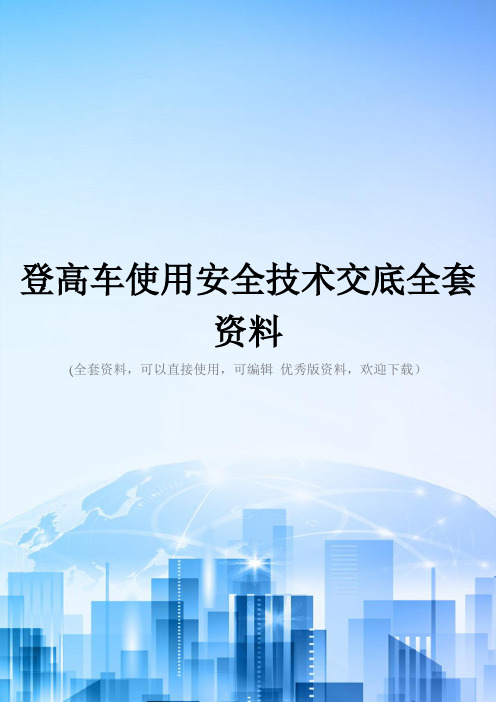 登高车使用安全技术交底全套资料

(全套资料，可以直接使用，可编辑 优秀版资料，欢迎下载）